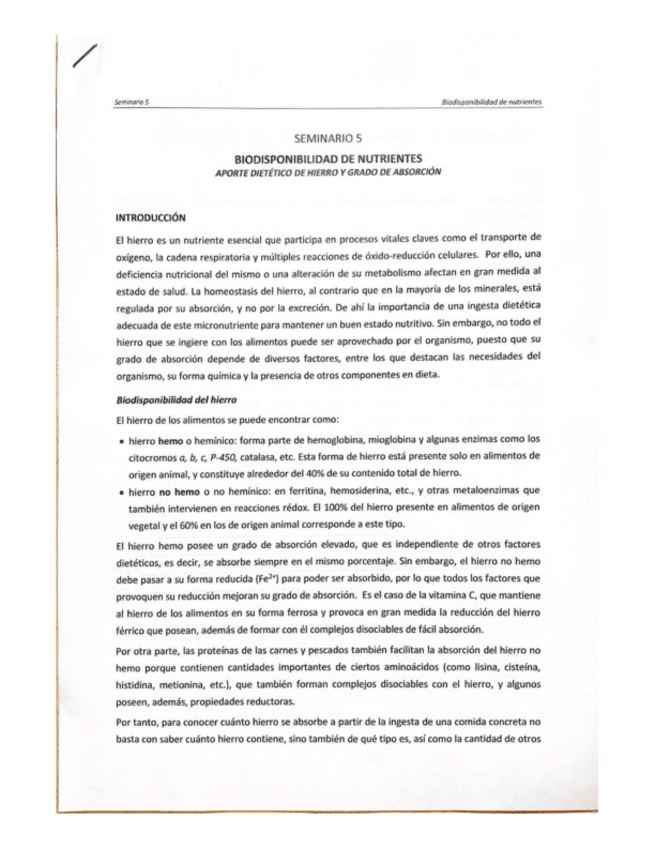 Seminario 5

Biodisponibilidad de nutrientes

SEMINARIO 5

BIODISPONIBILIDAD DE NUTRIENTES

APORTE DIETÉTICO DE HIERRO Y GRADO DE ABSORCIÓN

INTRODUCCIÓN

El hierro es un nutriente esencial que participa en procesos vitales claves como el transporte de oxígeno, la cadena respiratoria y múltiples reacciones de óxido-reducción celulares. Por ello, una deficiencia nutricional del mismo o una alteración de su metabolismo afectan en gran medida al estado de salud. La homeostasis del hierro, al contrario que en la mayoría de los minerales, está regulada por su absorción, y no por la excreción. De ahí la importancia de una ingesta dietética adecuada de este micronutriente para mantener un buen estado nutritivo. Sin embargo, no todo el hierro que se ingiere con los alimentos puede ser aprovechado por el organismo, puesto que su grado de absorción depende de diversos factores, entre los que destacan las necesidades del organismo, su forma química y la presencia de otros componentes en dieta.

Biodisponibilidad del hierro

El hierro de los alimentos se puede encontrar como:

• hierro hemo o hemínico: forma parte de hemoglobina, mioglobina y algunas enzimas como los citocromos a, b, c, P-450, catalasa, etc. Esta forma de hierro está presente solo en alimentos de origen animal, y constituye alrededor del 40% de su contenido total de hierro.

• hierro no hemo o no hemínico: en ferritina, hemosiderina, etc., y otras metaloenzimas que también intervienen en reacciones rédox. El 100% del hierro presente en alimentos de origen vegetal y el 60% en los de origen animal corresponde a este tipo.

El hierro hemo posee un grado de absorción elevado, que es independiente de otros factores dietéticos, es decir, se absorbe siempre en el mismo porcentaje. Sin embargo, el hierro no hemo debe pasar a su forma reducida ($Fe^{2+}$) para poder ser absorbido, por lo que todos los factores que provoquen su reducción mejoran su grado de absorción. Es el caso de la vitamina C, que mantiene al hierro de los alimentos en su forma ferrosa y provoca en gran medida la reducción del hierro férrico que posean, además de formar con él complejos disociables de fácil absorción.

Por otra parte, las proteínas de las carnes y pescados también facilitan la absorción del hierro no hemo porque contienen cantidades importantes de ciertos aminoácidos (como lisina, cisteína, histidina, metionina, etc.), que también forman complejos disociables con el hierro, y algunos poseen, además, propiedades reductoras.

Por tanto, para conocer cuánto hierro se absorbe a partir de la ingesta de una comida concreta no basta con saber cuánto hierro contiene, sino también de qué tipo es, así como la cantidad de otros